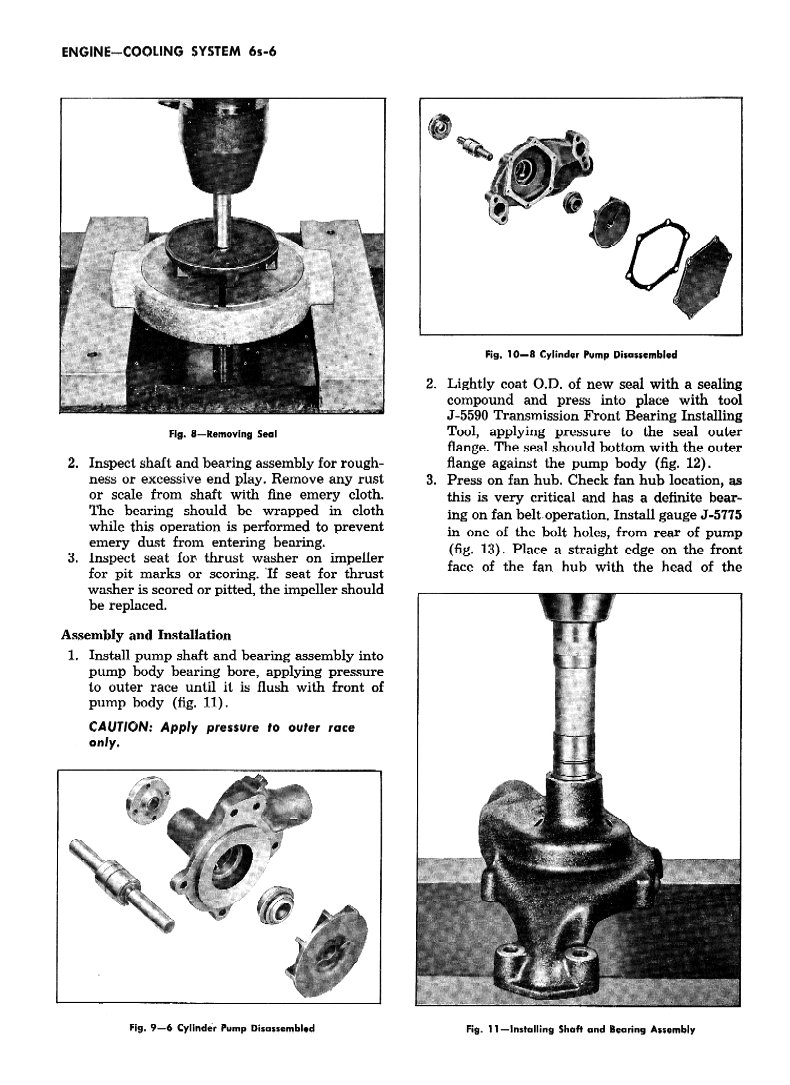 ENGINE—COOLING SYSTEM 6s-6

Fig. 8—Removing Seal

2. Inspect shaft and bearing assembly for roughness or excessive end play. Remove any rust or scale from shaft with fine emery cloth. The bearing should be wrapped in cloth while this operation is performed to prevent emery dust from entering bearing.
3. Inspect seat for thrust washer on impeller for pit marks or scoring. If seat for thrust washer is scored or pitted, the impeller should be replaced.

Assembly and Installation

1. Install pump shaft and bearing assembly into pump body bearing bore, applying pressure to outer race until it is flush with front of pump body (fig. 11).

CAUTION: Apply pressure to outer race only.

Fig. 9—6 Cylinder Pump Disassembled

Fig. 10—8 Cylinder Pump Disassembled

2. Lightly coat O.D. of new seal with a sealing compound and press into place with tool J-5590 Transmission Front Bearing Installing Tool, applying pressure to the seal outer flange. The seal should bottom with the outer flange against the pump body (fig. 12).
3. Press on fan hub. Check fan hub location, as this is very critical and has a definite bearing on fan belt operation. Install gauge J-5775 in one of the bolt holes, from rear of pump (fig. 13). Place a straight edge on the front face of the fan hub with the head of the

Fig. 11—Installing Shaft and Bearing Assembly